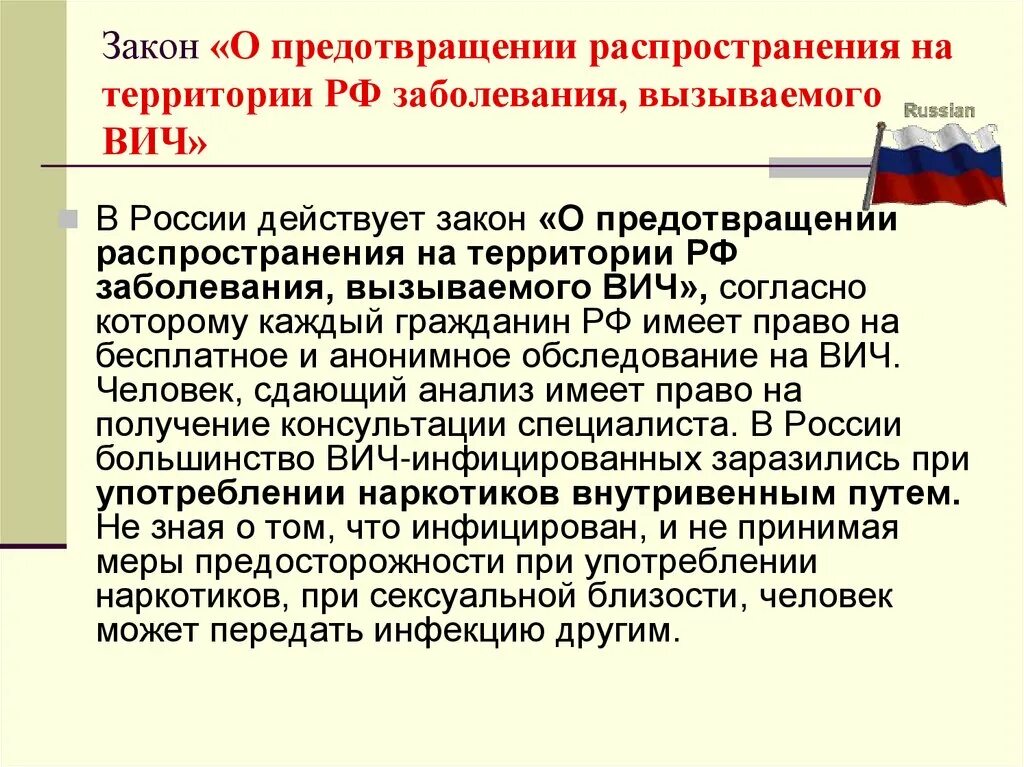 Закон «О предотвращении распространения на территории РФ заболевания, вызываемого ВИЧ»

Russian

В России действует закон «О предотвращении распространения на территории РФ заболевания, вызываемого ВИЧ», согласно которому каждый гражданин РФ имеет право на бесплатное и анонимное обследование на ВИЧ. Человек, сдающий анализ имеет право на получение консультации специалиста. В России большинство ВИЧ-инфицированных заразились при употреблении наркотиков внутривенным путем. Не зная о том, что инфицирован, и не принимая меры предосторожности при употреблении наркотиков, при сексуальной близости, человек может передать инфекцию другим.